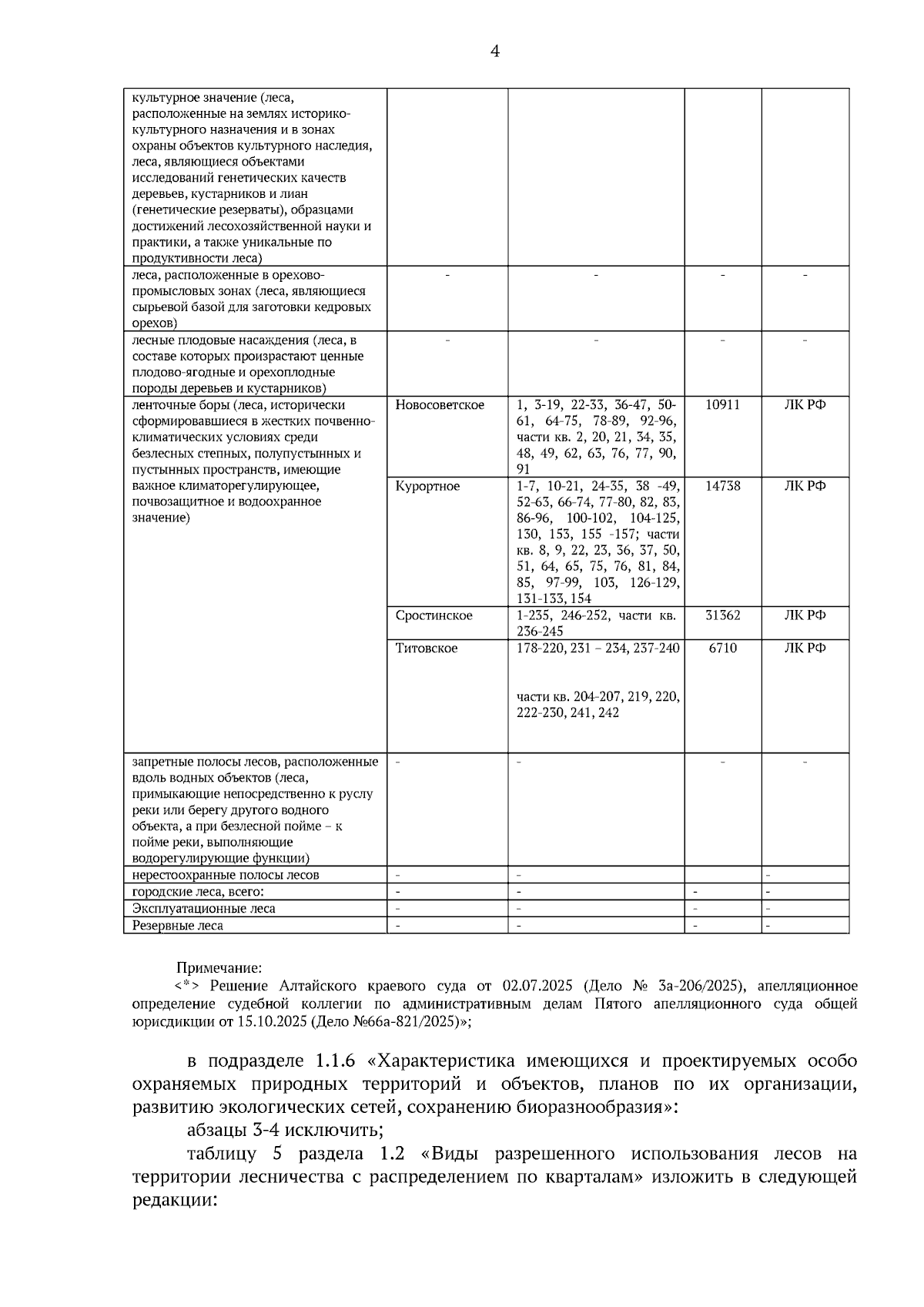 4

| культурное значение (леса, расположенные на землях историко-культурного назначения и в зонах охраны объектов культурного наследия, леса, являющиеся объектами исследований генетических качеств деревьев, кустарников и лиан (генетические резерваты), образцами достижений лесохозяйственной науки и практики, а также уникальные по продуктивности леса) | | | | |
|---|---|---|---|---|
| леса, расположенные в орехово-промысловых зонах (леса, являющиеся сырьевой базой для заготовки кедровых орехов) | - | - | - | - |
| лесные плодовые насаждения (леса, в составе которых произрастают ценные плодово-ягодные и орехоплодные породы деревьев и кустарников) | - | - | - | - |
| ленточные боры (леса, исторически сформировавшиеся в жестких почвенно-климатических условиях среди безлесных степных, полупустынных и пустынных пространств, имеющие важное климаторегулирующее, почвозащитное и водоохранное значение) | Новосоветское | 1, 3-19, 22-33, 36-47, 50-61, 64-75, 78-89, 92-96, части кв. 2, 20, 21, 34, 35, 48, 49, 62, 63, 76, 77, 90, 91 | 10911 | ЛК РФ |
| | Курортное | 1-7, 10-21, 24-35, 38 -49, 52-63, 66-74, 77-80, 82, 83, 86-96, 100-102, 104-125, 130, 153, 155 -157; части кв. 8, 9, 22, 23, 36, 37, 50, 51, 64, 65, 75, 76, 81, 84, 85, 97-99, 103, 126-129, 131-133, 154 | 14738 | ЛК РФ |
| | Сростинское | 1-235, 246-252, части кв. 236-245 | 31362 | ЛК РФ |
| | Титовское | 178-220, 231 – 234, 237-240 части кв. 204-207, 219, 220, 222-230, 241, 242 | 6710 | ЛК РФ |
| запретные полосы лесов, расположенные вдоль водных объектов (леса, примыкающие непосредственно к руслу реки или берегу другого водного объекта, а при безлесной пойме – к пойме реки, выполняющие водорегулирующие функции) | - | - | - | - |
| нерестоохранные полосы лесов | - | - | | - |
| городские леса, всего: | - | - | - | - |
| Эксплуатационные леса | - | - | - | - |
| Резервные леса | - | - | - | - |

Примечание:
<*> Решение Алтайского краевого суда от 02.07.2025 (Дело № 3а-206/2025), апелляционное определение судебной коллегии по административным делам Пятого апелляционного суда общей юрисдикции от 15.10.2025 (Дело №66а-821/2025)»;

в подразделе 1.1.6 «Характеристика имеющихся и проектируемых особо охраняемых природных территорий и объектов, планов по их организации, развитию экологических сетей, сохранению биоразнообразия»:

абзацы 3-4 исключить;

таблицу 5 раздела 1.2 «Виды разрешенного использования лесов на территории лесничества с распределением по кварталам» изложить в следующей редакции: